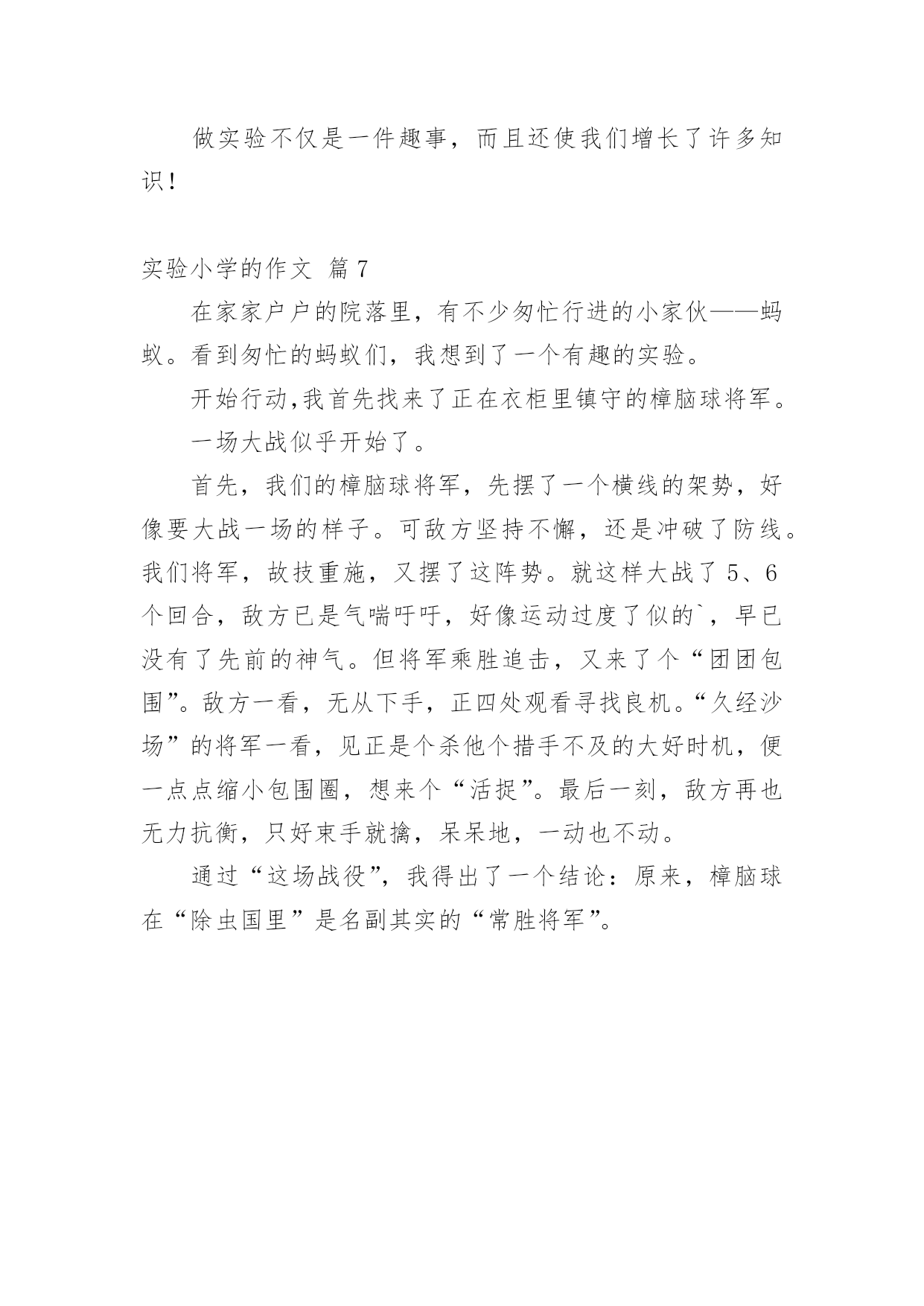 做实验不仅是一件趣事，而且还使我们增长了许多知识！

实验小学的作文 篇7

在家家户户的院落里，有不少匆忙行进的小家伙——蚂蚁。看到匆忙的蚂蚁们，我想到了一个有趣的实验。

开始行动,我首先找来了正在衣柜里镇守的樟脑球将军。

一场大战似乎开始了。

首先，我们的樟脑球将军，先摆了一个横线的架势，好像要大战一场的样子。可敌方坚持不懈，还是冲破了防线。我们将军，故技重施，又摆了这阵势。就这样大战了5、6个回合，敌方已是气喘吁吁，好像运动过度了似的`，早已没有了先前的神气。但将军乘胜追击，又来了个“团团包围”。敌方一看，无从下手，正四处观看寻找良机。“久经沙场”的将军一看，见正是个杀他个措手不及的大好时机，便一点点缩小包围圈，想来个“活捉”。最后一刻，敌方再也无力抗衡，只好束手就擒，呆呆地，一动也不动。

通过“这场战役”，我得出了一个结论：原来，樟脑球在“除虫国里”是名副其实的“常胜将军”。